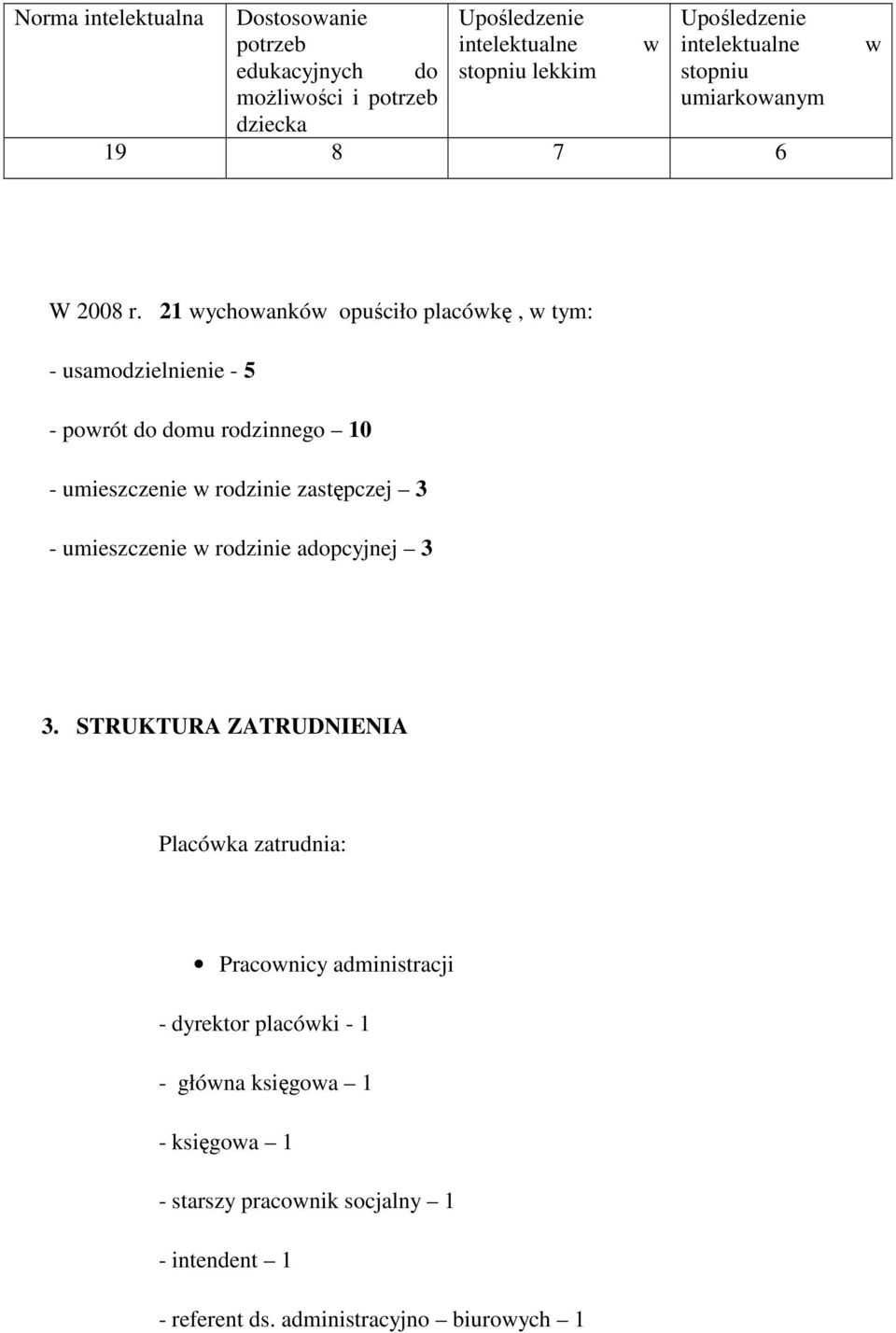 | Norma intelektualna | Dostosowanie potrzeb edukacyjnych do możliwości i potrzeb dziecka | Upośledzenie intelektualne w stopniu lekkim | Upośledzenie intelektualne w stopniu umiarkowanym |
|---|---|---|---|
| 19 | 8 | 7 | 6 |

W 2008 r. 21 wychowanków opuściło placówkę , w tym:

- usamodzielnienie - 5

- powrót do domu rodzinnego – 10

- umieszczenie w rodzinie zastępczej – 3

- umieszczenie w rodzinie adopcyjnej – 3

3. STRUKTURA ZATRUDNIENIA

Placówka zatrudnia:

• Pracownicy administracji

- dyrektor placówki - 1

- główna księgowa – 1

- księgowa – 1

- starszy pracownik socjalny – 1

- intendent – 1

- referent ds. administracyjno – biurowych – 1